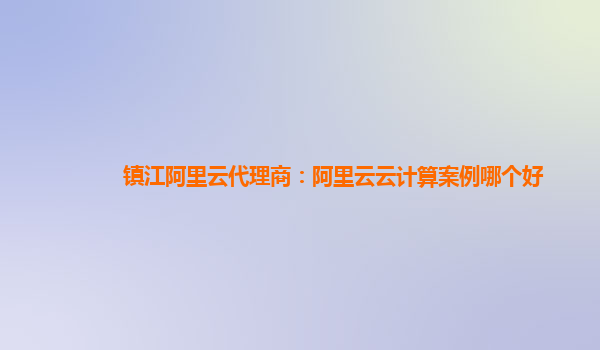 镇江阿里云代理商：阿里云云计算案例哪个好